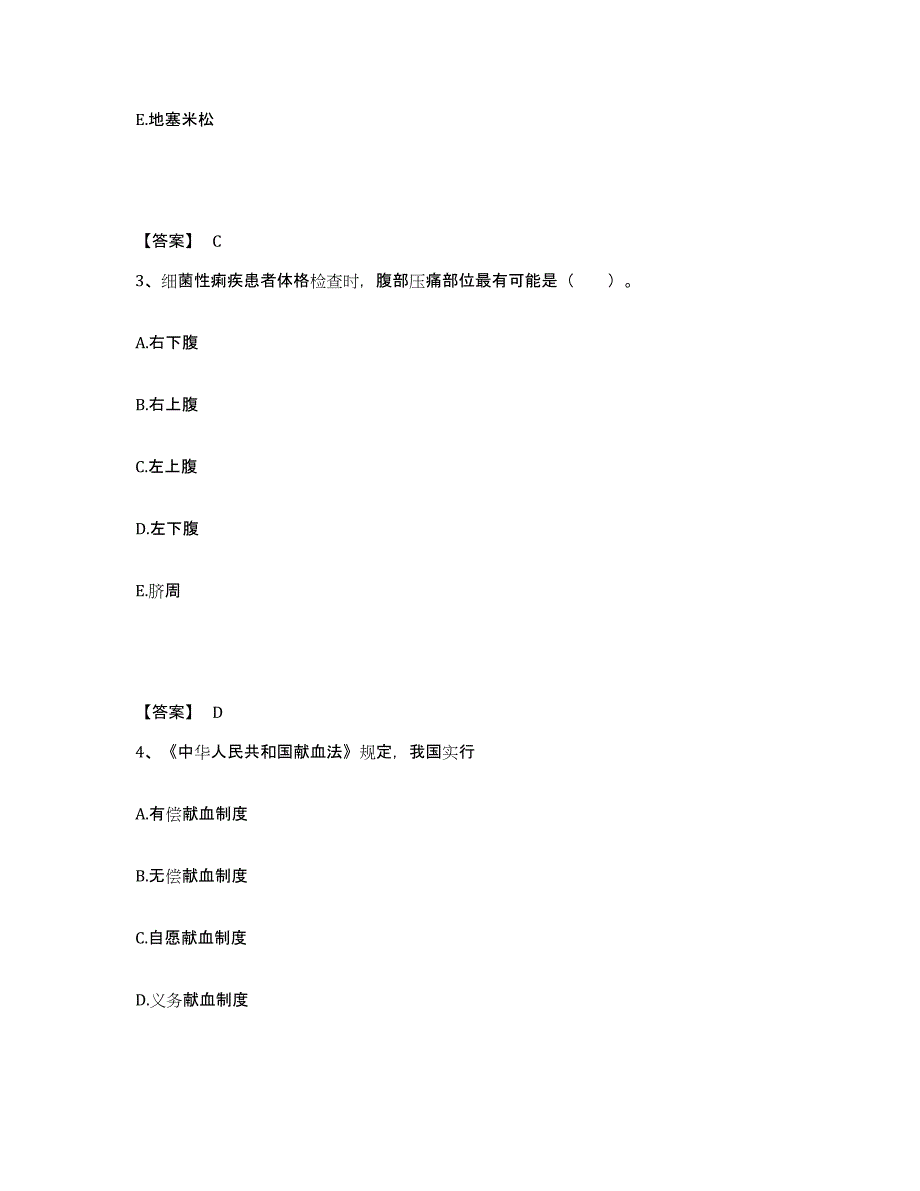 E.地塞米松

【答案】 C

3、细菌性痢疾患者体格检查时，腹部压痛部位最有可能是（　　）。

A.右下腹

B.右上腹

C.左上腹

D.左下腹

E.脐周

【答案】 D

4、《中华人民共和国献血法》规定，我国实行

A.有偿献血制度

B.无偿献血制度

C.自愿献血制度

D.义务献血制度